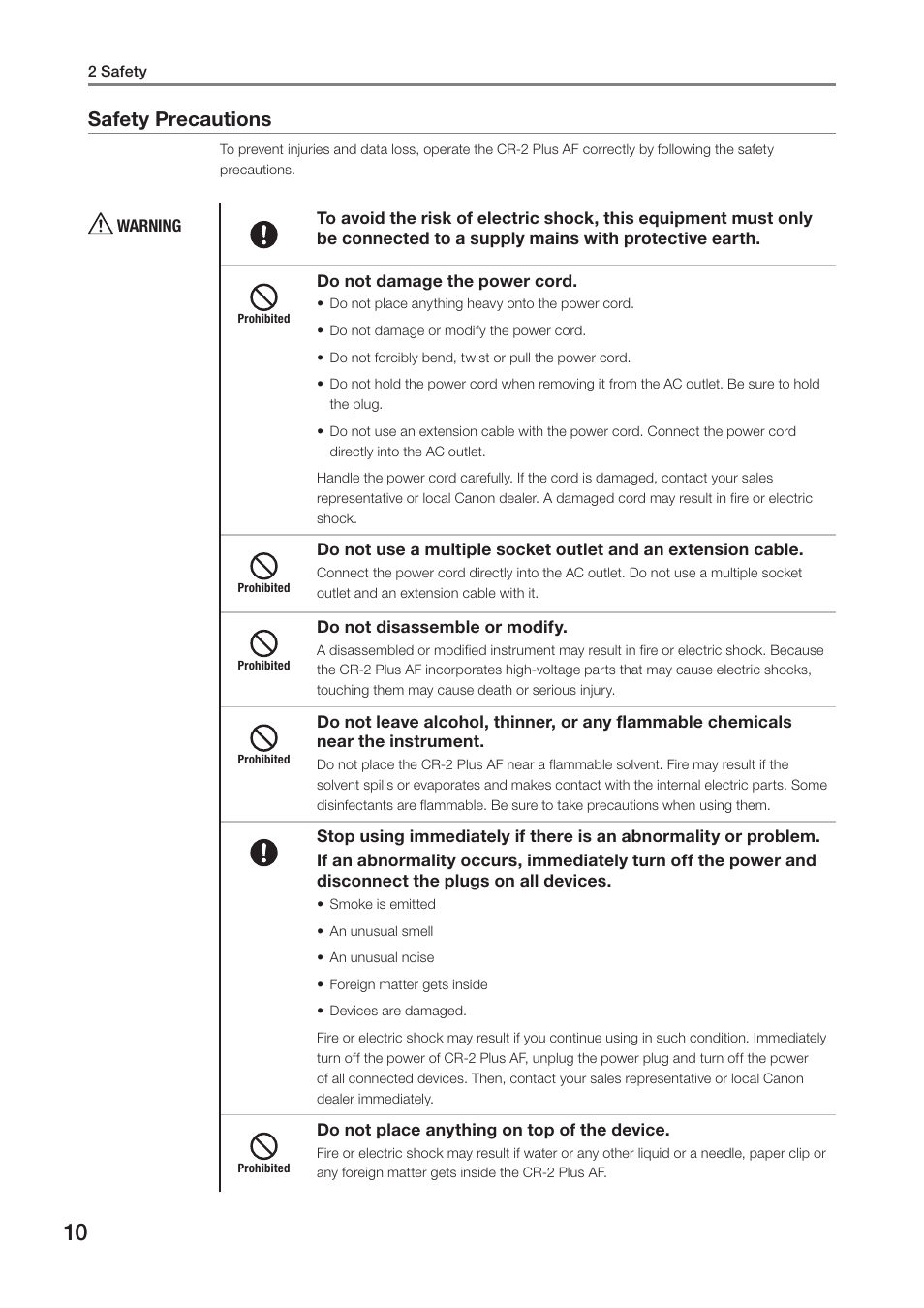 2 Safety

Safety Precautions

To prevent injuries and data loss, operate the CR-2 Plus AF correctly by following the safety precautions.

WARNING

To avoid the risk of electric shock, this equipment must only be connected to a supply mains with protective earth.

Prohibited

Do not damage the power cord.

• Do not place anything heavy onto the power cord.

• Do not damage or modify the power cord.

• Do not forcibly bend, twist or pull the power cord.

• Do not hold the power cord when removing it from the AC outlet. Be sure to hold the plug.

• Do not use an extension cable with the power cord. Connect the power cord directly into the AC outlet.

Handle the power cord carefully. If the cord is damaged, contact your sales representative or local Canon dealer. A damaged cord may result in fire or electric shock.

Prohibited

Do not use a multiple socket outlet and an extension cable.

Connect the power cord directly into the AC outlet. Do not use a multiple socket outlet and an extension cable with it.

Prohibited

Do not disassemble or modify.

A disassembled or modified instrument may result in fire or electric shock. Because the CR-2 Plus AF incorporates high-voltage parts that may cause electric shocks, touching them may cause death or serious injury.

Prohibited

Do not leave alcohol, thinner, or any flammable chemicals near the instrument.

Do not place the CR-2 Plus AF near a flammable solvent. Fire may result if the solvent spills or evaporates and makes contact with the internal electric parts. Some disinfectants are flammable. Be sure to take precautions when using them.

Stop using immediately if there is an abnormality or problem.

If an abnormality occurs, immediately turn off the power and disconnect the plugs on all devices.

• Smoke is emitted

• An unusual smell

• An unusual noise

• Foreign matter gets inside

• Devices are damaged.

Fire or electric shock may result if you continue using in such condition. Immediately turn off the power of CR-2 Plus AF, unplug the power plug and turn off the power of all connected devices. Then, contact your sales representative or local Canon dealer immediately.

Prohibited

Do not place anything on top of the device.

Fire or electric shock may result if water or any other liquid or a needle, paper clip or any foreign matter gets inside the CR-2 Plus AF.

10